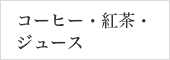 コーヒー・紅茶・ジュース